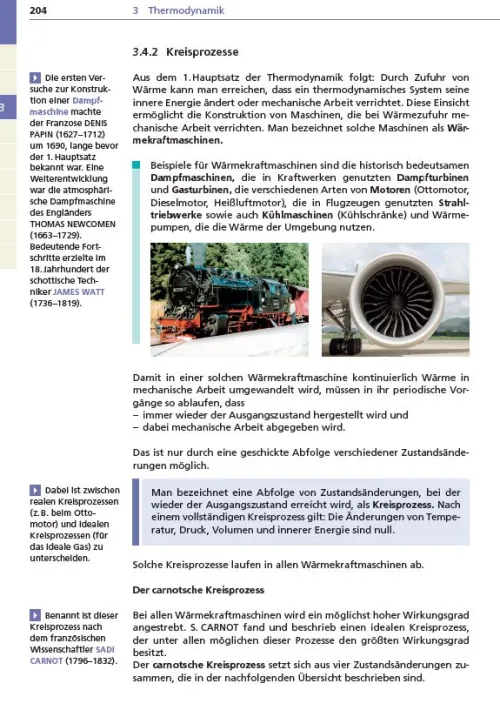 204 3 Thermodynamik

3

3.4.2 Kreisprozesse

Die ersten Versuche zur Konstruktion einer Dampfmaschine machte der Franzose DENIS PAPIN (1627–1712) um 1690, lange bevor der 1. Hauptsatz bekannt war. Eine Weiterentwicklung war die atmosphärische Dampfmaschine des Engländers THOMAS NEWCOMEN (1663–1729). Bedeutende Fortschritte erzielte im 18. Jahrhundert der schottische Techniker JAMES WATT (1736–1819).

Aus dem 1. Hauptsatz der Thermodynamik folgt: Durch Zufuhr von Wärme kann man erreichen, dass ein thermodynamisches System seine innere Energie ändert oder mechanische Arbeit verrichtet. Diese Einsicht ermöglicht die Konstruktion von Maschinen, die bei Wärmezufuhr mechanische Arbeit verrichten. Man bezeichnet solche Maschinen als Wärmekraftmaschinen.

Beispiele für Wärmekraftmaschinen sind die historisch bedeutsamen Dampfmaschinen, die in Kraftwerken genutzten Dampfturbinen und Gasturbinen, die verschiedenen Arten von Motoren (Ottomotor, Dieselmotor, Heißluftmotor), die in Flugzeugen genutzten Strahltriebwerke sowie auch Kühlmaschinen (Kühlschränke) und Wärmepumpen, die die Wärme der Umgebung nutzen.

Damit in einer solchen Wärmekraftmaschine kontinuierlich Wärme in mechanische Arbeit umgewandelt wird, müssen in ihr periodische Vorgänge so ablaufen, dass
– immer wieder der Ausgangszustand hergestellt wird und
– dabei mechanische Arbeit abgegeben wird.

Das ist nur durch eine geschickte Abfolge verschiedener Zustandsänderungen möglich.

Dabei ist zwischen realen Kreisprozessen (z. B. beim Ottomotor) und idealen Kreisprozessen (für das ideale Gas) zu unterscheiden.

Man bezeichnet eine Abfolge von Zustandsänderungen, bei der wieder der Ausgangszustand erreicht wird, als Kreisprozess. Nach einem vollständigen Kreisprozess gilt: Die Änderungen von Temperatur, Druck, Volumen und innerer Energie sind null.

Solche Kreisprozesse laufen in allen Wärmekraftmaschinen ab.

Der carnotsche Kreisprozess

Benannt ist dieser Kreisprozess nach dem französischen Wissenschaftler SADI CARNOT (1796–1832).

Bei allen Wärmekraftmaschinen wird ein möglichst hoher Wirkungsgrad angestrebt. S. CARNOT fand und beschrieb einen idealen Kreisprozess, der unter allen möglichen dieser Prozesse den größten Wirkungsgrad besitzt.
Der carnotsche Kreisprozess setzt sich aus vier Zustandsänderungen zusammen, die in der nachfolgenden Übersicht beschrieben sind.